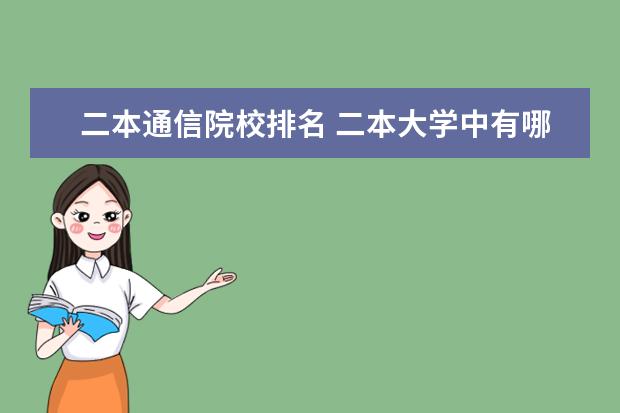 二本通信院校排名 二本大学中有哪